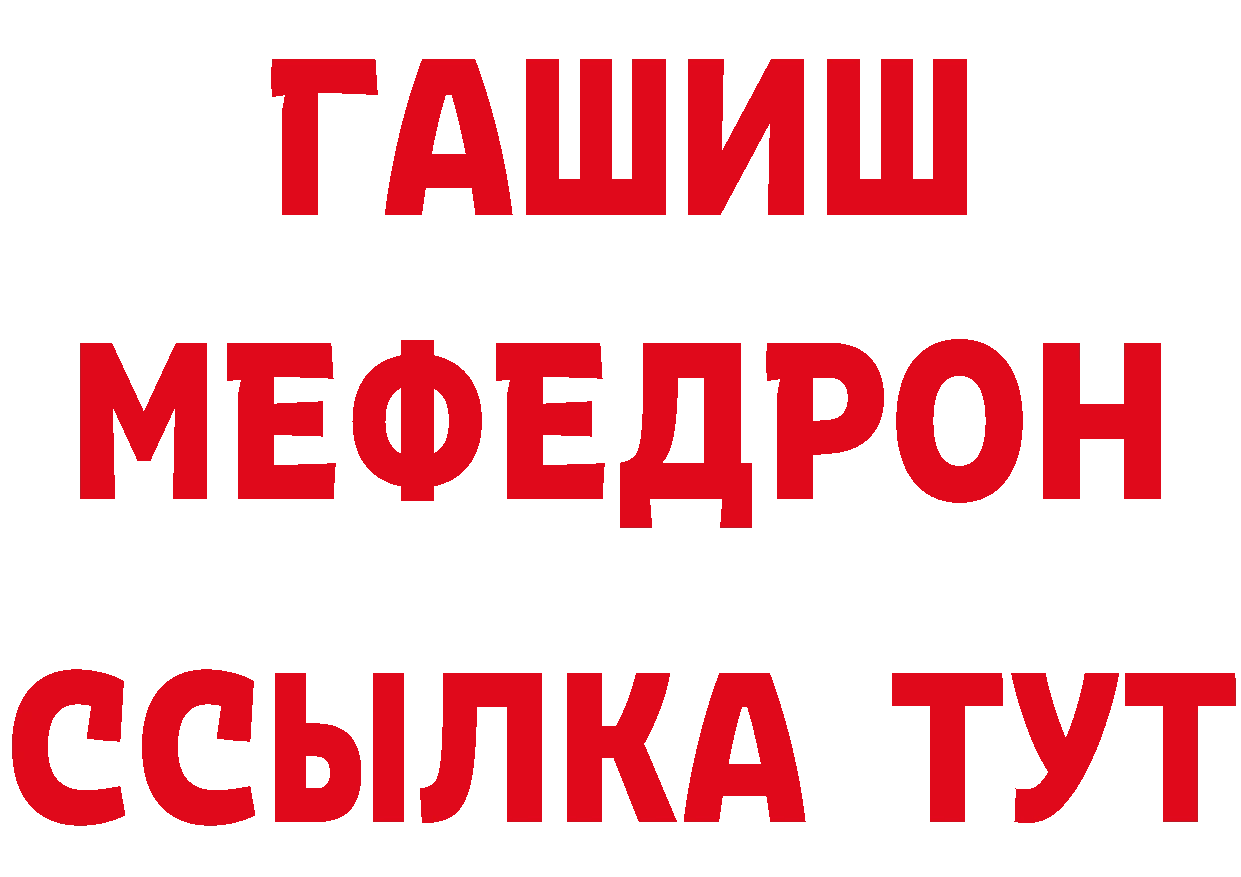 ГАШИШ
МЕФЕДРОН
ССЫЛКА ТУТ